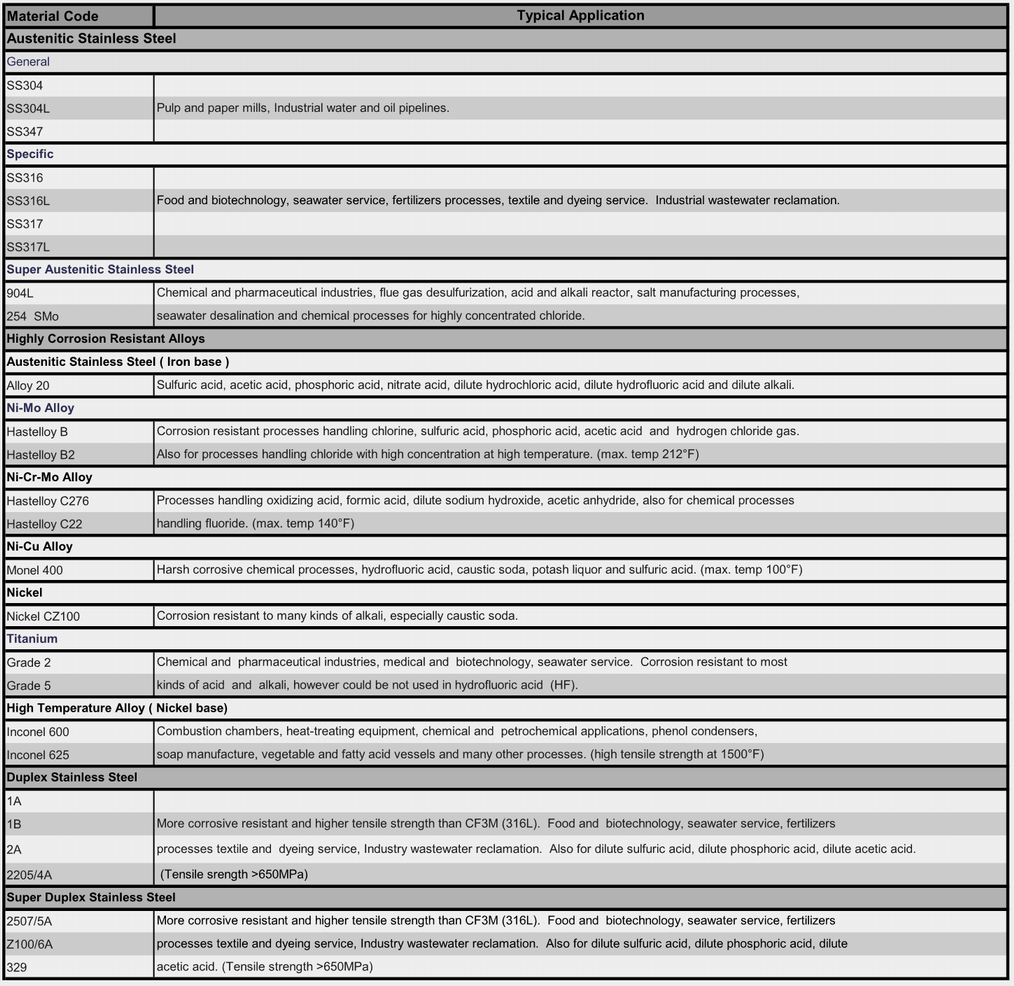 | Material Code | Typical Application |
|---|---|
| Austenitic Stainless Steel | |
| General | |
| SS304 | |
| SS304L | Pulp and paper mills, Industrial water and oil pipelines. |
| SS347 | |
| Specific | |
| SS316 | |
| SS316L | Food and biotechnology, seawater service, fertilizers processes, textile and dyeing service. Industrial wastewater reclamation. |
| SS317 | |
| SS317L | |
| Super Austenitic Stainless Steel | |
| 904L | Chemical and pharmaceutical industries, flue gas desulfurization, acid and alkali reactor, salt manufacturing processes, |
| 254 SMo | seawater desalination and chemical processes for highly concentrated chloride. |
| Highly Corrosion Resistant Alloys | |
| Austenitic Stainless Steel ( Iron base ) | |
| Alloy 20 | Sulfuric acid, acetic acid, phosphoric acid, nitrate acid, dilute hydrochloric acid, dilute hydrofluoric acid and dilute alkali. |
| Ni-Mo Alloy | |
| Hastelloy B | Corrosion resistant processes handling chlorine, sulfuric acid, phosphoric acid, acetic acid and hydrogen chloride gas. |
| Hastelloy B2 | Also for processes handling chloride with high concentration at high temperature. (max. temp 212°F) |
| Ni-Cr-Mo Alloy | |
| Hastelloy C276 | Processes handling oxidizing acid, formic acid, dilute sodium hydroxide, acetic anhydride, also for chemical processes |
| Hastelloy C22 | handling fluoride. (max. temp 140°F) |
| Ni-Cu Alloy | |
| Monel 400 | Harsh corrosive chemical processes, hydrofluoric acid, caustic soda, potash liquor and sulfuric acid. (max. temp 100°F) |
| Nickel | |
| Nickel CZ100 | Corrosion resistant to many kinds of alkali, especially caustic soda. |
| Titanium | |
| Grade 2 | Chemical and pharmaceutical industries, medical and biotechnology, seawater service. Corrosion resistant to most |
| Grade 5 | kinds of acid and alkali, however could be not used in hydrofluoric acid (HF). |
| High Temperature Alloy ( Nickel base) | |
| Inconel 600 | Combustion chambers, heat-treating equipment, chemical and petrochemical applications, phenol condensers, |
| Inconel 625 | soap manufacture, vegetable and fatty acid vessels and many other processes. (high tensile strength at 1500°F) |
| Duplex Stainless Steel | |
| 1A | |
| 1B | More corrosive resistant and higher tensile strength than CF3M (316L). Food and biotechnology, seawater service, fertilizers |
| 2A | processes textile and dyeing service, Industry wastewater reclamation. Also for dilute sulfuric acid, dilute phosphoric acid, dilute acetic acid. |
| 2205/4A | (Tensile srength >650MPa) |
| Super Duplex Stainless Steel | |
| 2507/5A | More corrosive resistant and higher tensile strength than CF3M (316L). Food and biotechnology, seawater service, fertilizers |
| Z100/6A | processes textile and dyeing service, Industry wastewater reclamation. Also for dilute sulfuric acid, dilute phosphoric acid, dilute |
| 329 | acetic acid. (Tensile strength >650MPa) |